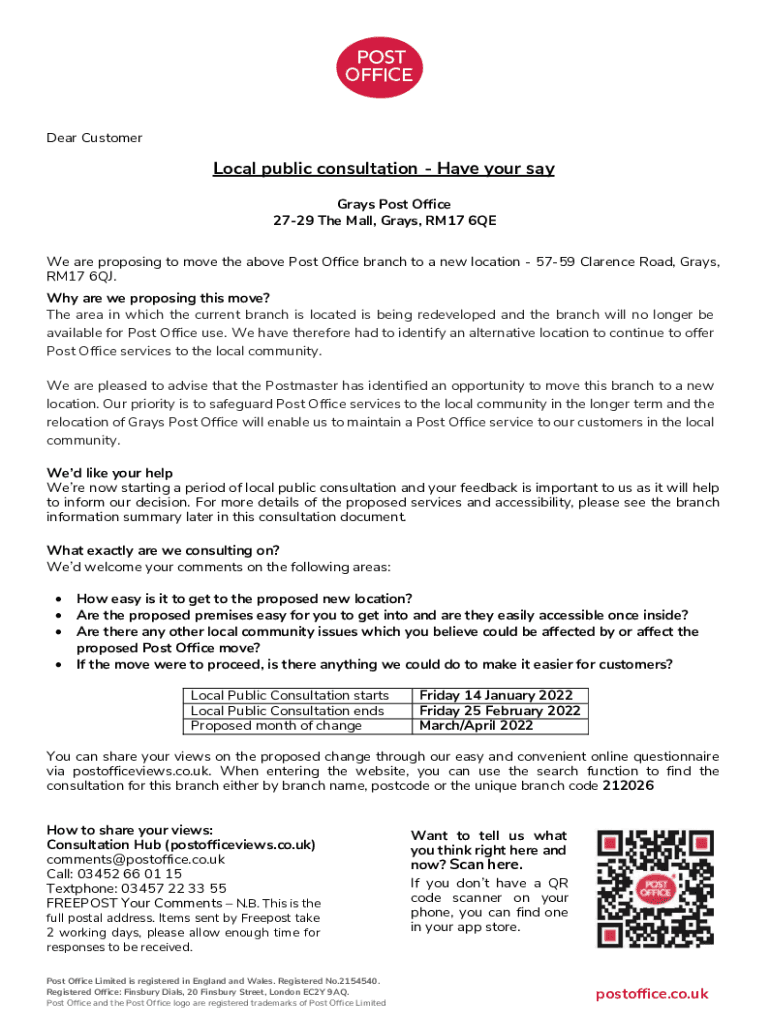 POST OFFICE

Dear Customer

Local public consultation - Have your say

Grays Post Office
27-29 The Mall, Grays, RM17 6QE

We are proposing to move the above Post Office branch to a new location - 57-59 Clarence Road, Grays, RM17 6QJ.

Why are we proposing this move?
The area in which the current branch is located is being redeveloped and the branch will no longer be available for Post Office use. We have therefore had to identify an alternative location to continue to offer Post Office services to the local community.

We are pleased to advise that the Postmaster has identified an opportunity to move this branch to a new location. Our priority is to safeguard Post Office services to the local community in the longer term and the relocation of Grays Post Office will enable us to maintain a Post Office service to our customers in the local community.

We'd like your help
We're now starting a period of local public consultation and your feedback is important to us as it will help to inform our decision. For more details of the proposed services and accessibility, please see the branch information summary later in this consultation document.

What exactly are we consulting on?
We'd welcome your comments on the following areas:

• How easy is it to get to the proposed new location?
• Are the proposed premises easy for you to get into and are they easily accessible once inside?
• Are there any other local community issues which you believe could be affected by or affect the proposed Post Office move?
• If the move were to proceed, is there anything we could do to make it easier for customers?

| Local Public Consultation starts | Friday 14 January 2022 |
|---|---|
| Local Public Consultation ends | Friday 25 February 2022 |
| Proposed month of change | March/April 2022 |

You can share your views on the proposed change through our easy and convenient online questionnaire via postofficeviews.co.uk. When entering the website, you can use the search function to find the consultation for this branch either by branch name, postcode or the unique branch code 212026

How to share your views:
Consultation Hub (postofficeviews.co.uk)
comments@postoffice.co.uk
Call: 03452 66 01 15
Textphone: 03457 22 33 55
FREEPOST Your Comments – N.B. This is the full postal address. Items sent by Freepost take 2 working days, please allow enough time for responses to be received.

Want to tell us what you think right here and now? Scan here.
If you don't have a QR code scanner on your phone, you can find one in your app store.

POST OFFICE

Post Office Limited is registered in England and Wales. Registered No.2154540.
Registered Office: Finsbury Dials, 20 Finsbury Street, London EC2Y 9AQ.
Post Office and the Post Office logo are registered trademarks of Post Office Limited

postoffice.co.uk